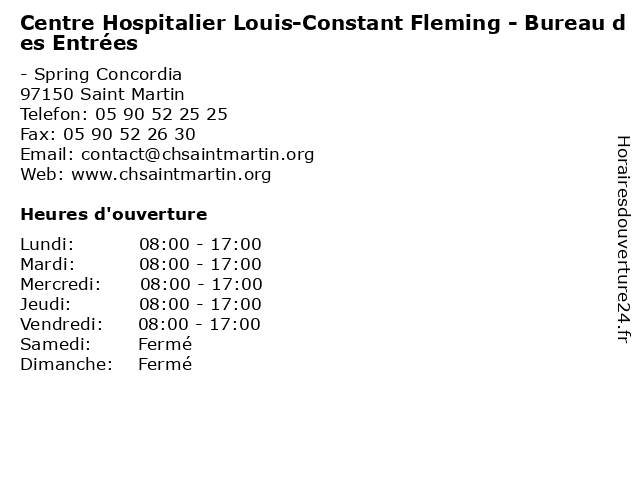 Centre Hospitalier Louis-Constant Fleming - Bureau des Entrées

- Spring Concordia
97150 Saint Martin
Telefon: 05 90 52 25 25
Fax: 05 90 52 26 30
Email: contact@chsaintmartin.org
Web: www.chsaintmartin.org

Heures d'ouverture

| | |
|---|---|
| Lundi: | 08:00 - 17:00 |
| Mardi: | 08:00 - 17:00 |
| Mercredi: | 08:00 - 17:00 |
| Jeudi: | 08:00 - 17:00 |
| Vendredi: | 08:00 - 17:00 |
| Samedi: | Fermé |
| Dimanche: | Fermé |

Horairesdouverture24.fr